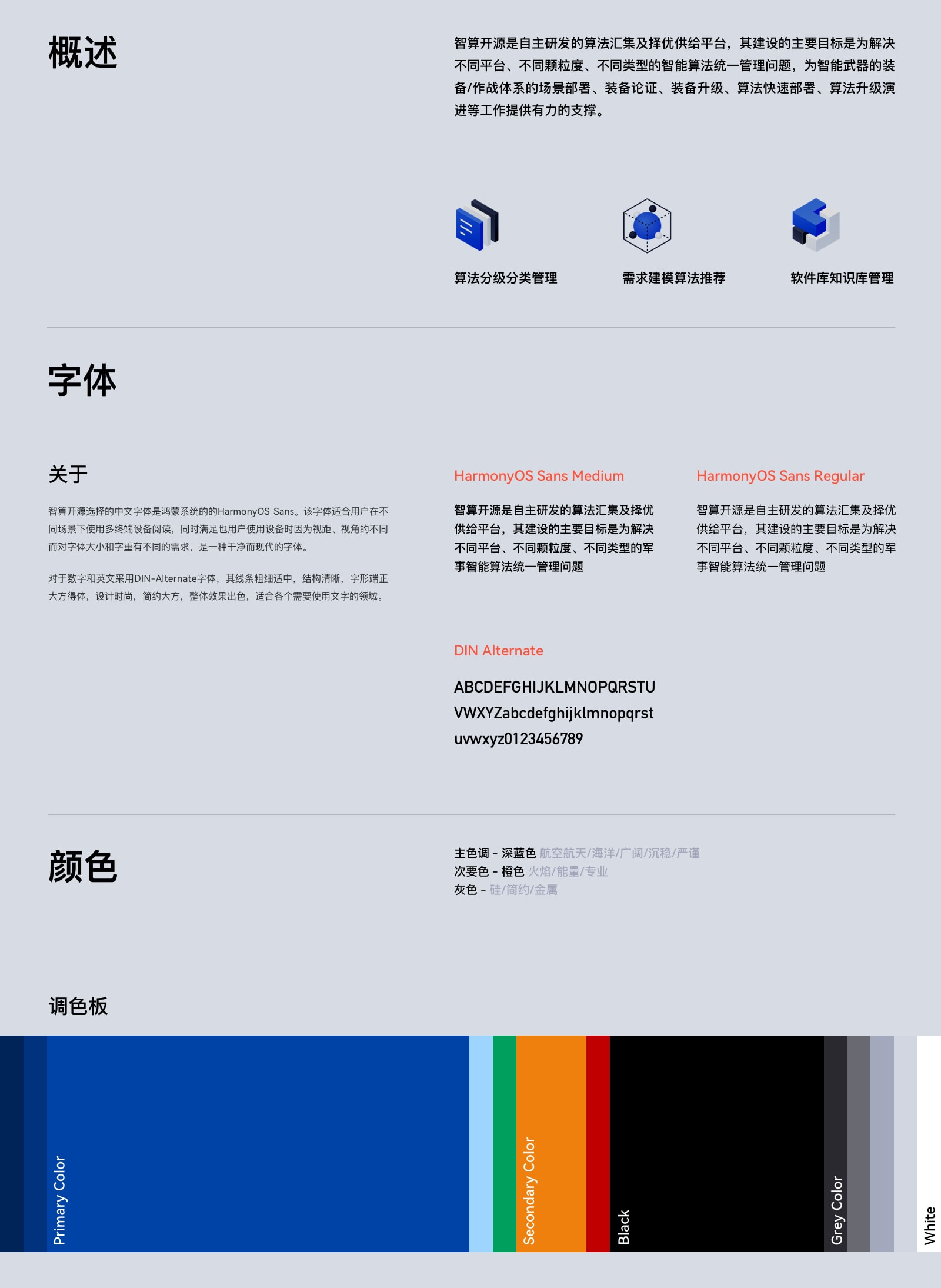 概述

智算开源是自主研发的算法汇集及择优供给平台，其建设的主要目标是为解决不同平台、不同颗粒度、不同类型的智能算法统一管理问题，为智能武器的装备/作战体系的场景部署、装备论证、装备升级、算法快速部署、算法升级演进等工作提供有力的支撑。

算法分级分类管理

需求建模算法推荐

软件库知识库管理

字体

关于

智算开源选择的中文字体是鸿蒙系统的的HarmonyOS Sans。该字体适合用户在不同场景下使用多终端设备阅读，同时满足也用户使用设备时因为视距、视角的不同而对字体大小和字重有不同的需求，是一种干净而现代的字体。

对于数字和英文采用DIN-Alternate字体，其线条粗细适中，结构清晰，字形端正大方得体，设计时尚，简约大方，整体效果出色，适合各个需要使用文字的领域。

HarmonyOS Sans Medium

智算开源是自主研发的算法汇集及择优供给平台，其建设的主要目标是为解决不同平台、不同颗粒度、不同类型的军事智能算法统一管理问题

HarmonyOS Sans Regular

智算开源是自主研发的算法汇集及择优供给平台，其建设的主要目标是为解决不同平台、不同颗粒度、不同类型的军事智能算法统一管理问题

DIN Alternate

ABCDEFGHIJKLMNOPQRSTU
VWXYZabcdefghijklmnopqrst
uvwxyz0123456789

颜色

主色调 - 深蓝色 航空航天/海洋/广阔/沉稳/严谨
次要色 - 橙色 火焰/能量/专业
灰色 - 硅/简约/金属

调色板

Primary Color

Secondary Color

Black

Grey Color

White